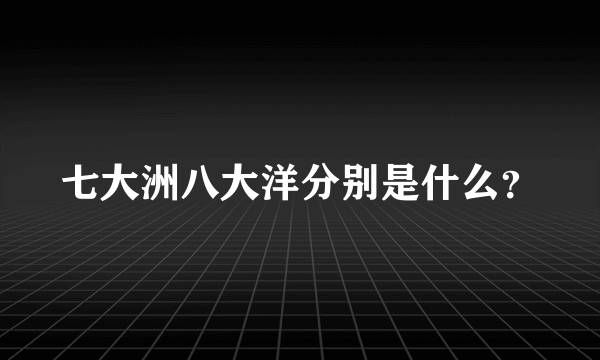 七大洲八大洋分别是什么?